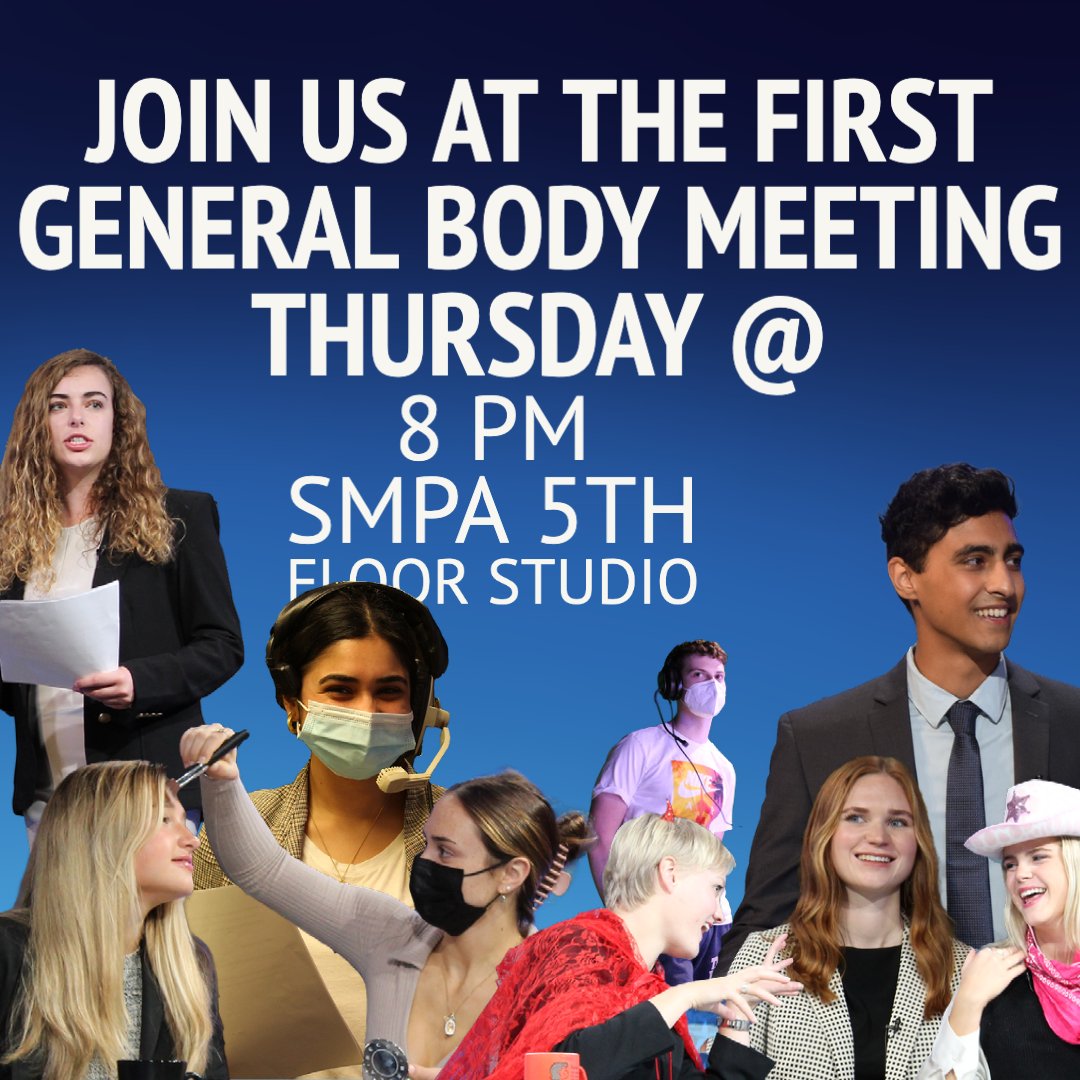 JOIN US AT THE FIRST GENERAL BODY MEETING THURSDAY @
8 PM
SMPA 5TH
FLOOR STUDIO